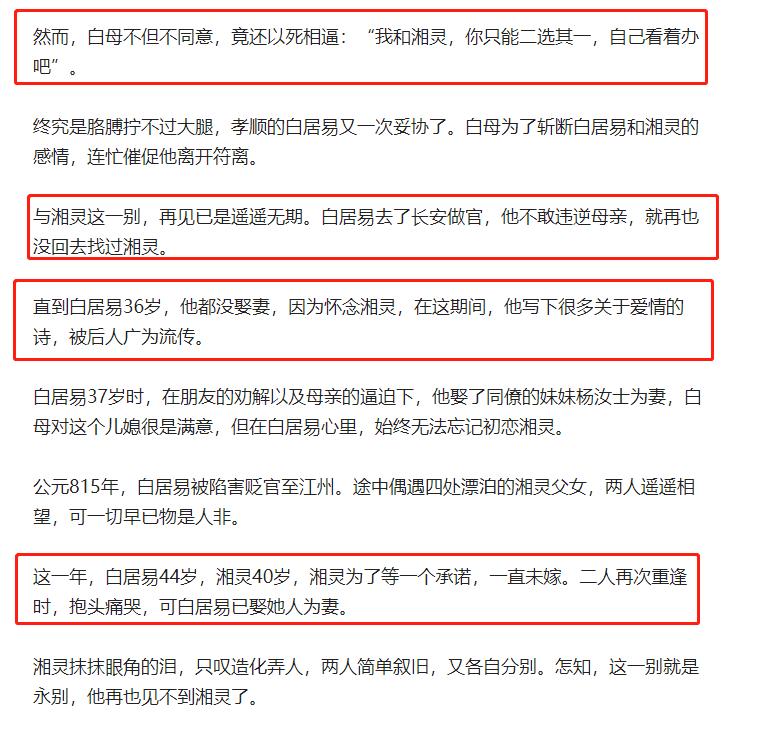 然而，白母不但不同意，竟还以死相逼：“我和湘灵，你只能二选其一，自己看着办吧”。

终究是胳膊拧不过大腿，孝顺的白居易又一次妥协了。白母为了斩断白居易和湘灵的感情，连忙催促他离开符离。

与湘灵这一别，再见已是遥遥无期。白居易去了长安做官，他不敢违逆母亲，就再也没回去找过湘灵。

直到白居易36岁，他都没娶妻，因为怀念湘灵，在这期间，他写下很多关于爱情的诗，被后人广为流传。

白居易37岁时，在朋友的劝解以及母亲的逼迫下，他娶了同僚的妹妹杨汝士为妻，白母对这个儿媳很是满意，但在白居易心里，始终无法忘记初恋湘灵。

公元815年，白居易被陷害贬官至江州。途中偶遇四处漂泊的湘灵父女，两人遥遥相望，可一切早已物是人非。

这一年，白居易44岁，湘灵40岁，湘灵为了等一个承诺，一直未嫁。二人再次重逢时，抱头痛哭，可白居易已娶她人为妻。

湘灵抹抹眼角的泪，只叹造化弄人，两人简单叙旧，又各自分别。怎知，这一别就是永别，他再也见不到湘灵了。